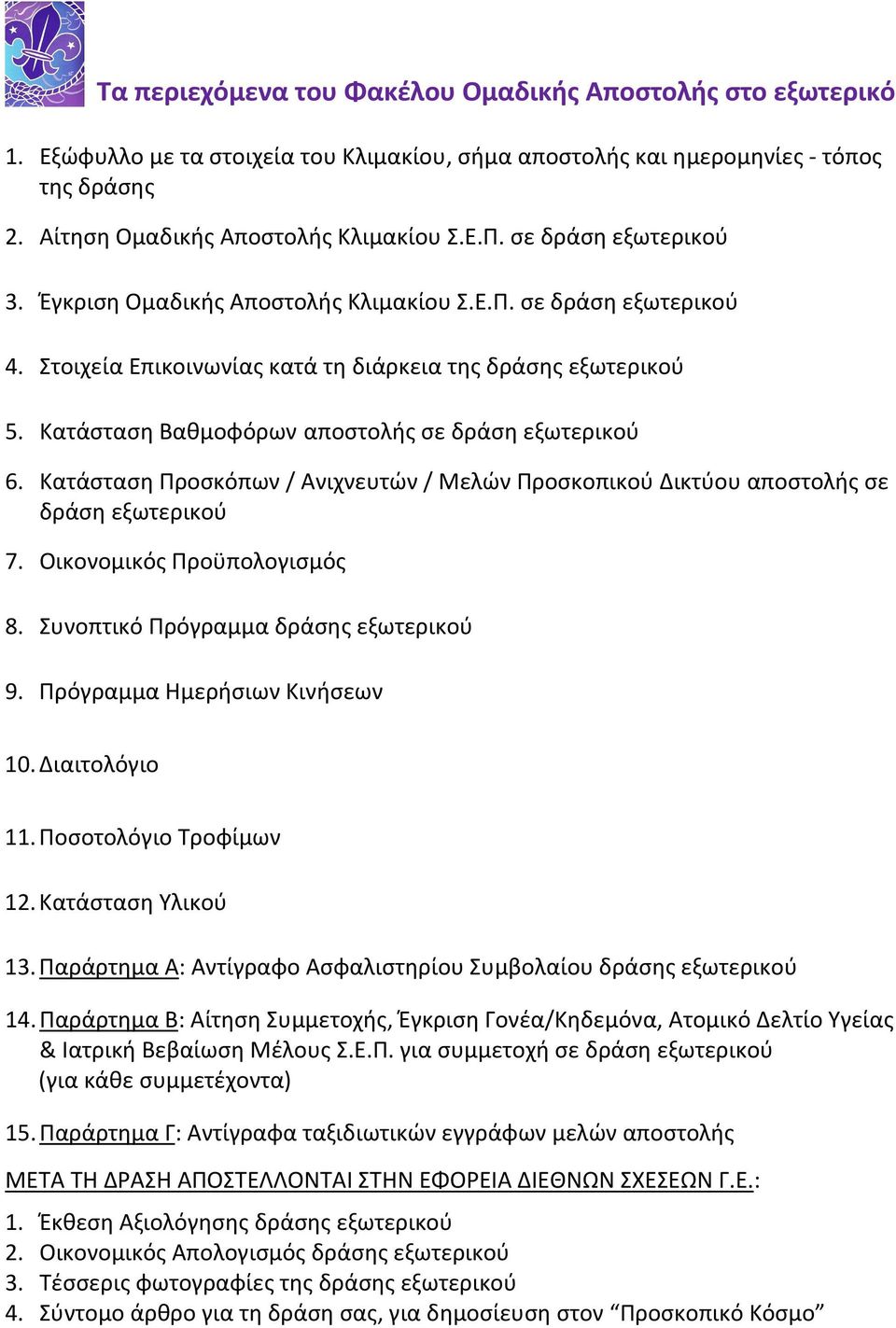 Τα περιεχόμενα του Φακέλου Ομαδικής Αποστολής στο εξωτερικό

1. Εξώφυλλο με τα στοιχεία του Κλιμακίου, σήμα αποστολής και ημερομηνίες - τόπος της δράσης

2. Αίτηση Ομαδικής Αποστολής Κλιμακίου Σ.Ε.Π. σε δράση εξωτερικού

3. Έγκριση Ομαδικής Αποστολής Κλιμακίου Σ.Ε.Π. σε δράση εξωτερικού

4. Στοιχεία Επικοινωνίας κατά τη διάρκεια της δράσης εξωτερικού

5. Κατάσταση Βαθμοφόρων αποστολής σε δράση εξωτερικού

6. Κατάσταση Προσκόπων / Ανιχνευτών / Μελών Προσκοπικού Δικτύου αποστολής σε δράση εξωτερικού

7. Οικονομικός Προϋπολογισμός

8. Συνοπτικό Πρόγραμμα δράσης εξωτερικού

9. Πρόγραμμα Ημερήσιων Κινήσεων

10. Διαιτολόγιο

11. Ποσοτολόγιο Τροφίμων

12. Κατάσταση Υλικού

13. Παράρτημα Α: Αντίγραφο Ασφαλιστηρίου Συμβολαίου δράσης εξωτερικού

14. Παράρτημα Β: Αίτηση Συμμετοχής, Έγκριση Γονέα/Κηδεμόνα, Ατομικό Δελτίο Υγείας & Ιατρική Βεβαίωση Μέλους Σ.Ε.Π. για συμμετοχή σε δράση εξωτερικού (για κάθε συμμετέχοντα)

15. Παράρτημα Γ: Αντίγραφα ταξιδιωτικών εγγράφων μελών αποστολής

ΜΕΤΑ ΤΗ ΔΡΑΣΗ ΑΠΟΣΤΕΛΛΟΝΤΑΙ ΣΤΗΝ ΕΦΟΡΕΙΑ ΔΙΕΘΝΩΝ ΣΧΕΣΕΩΝ Γ.Ε.:
1. Έκθεση Αξιολόγησης δράσης εξωτερικού
2. Οικονομικός Απολογισμός δράσης εξωτερικού
3. Τέσσερις φωτογραφίες της δράσης εξωτερικού
4. Σύντομο άρθρο για τη δράση σας, για δημοσίευση στον “Προσκοπικό Κόσμο”